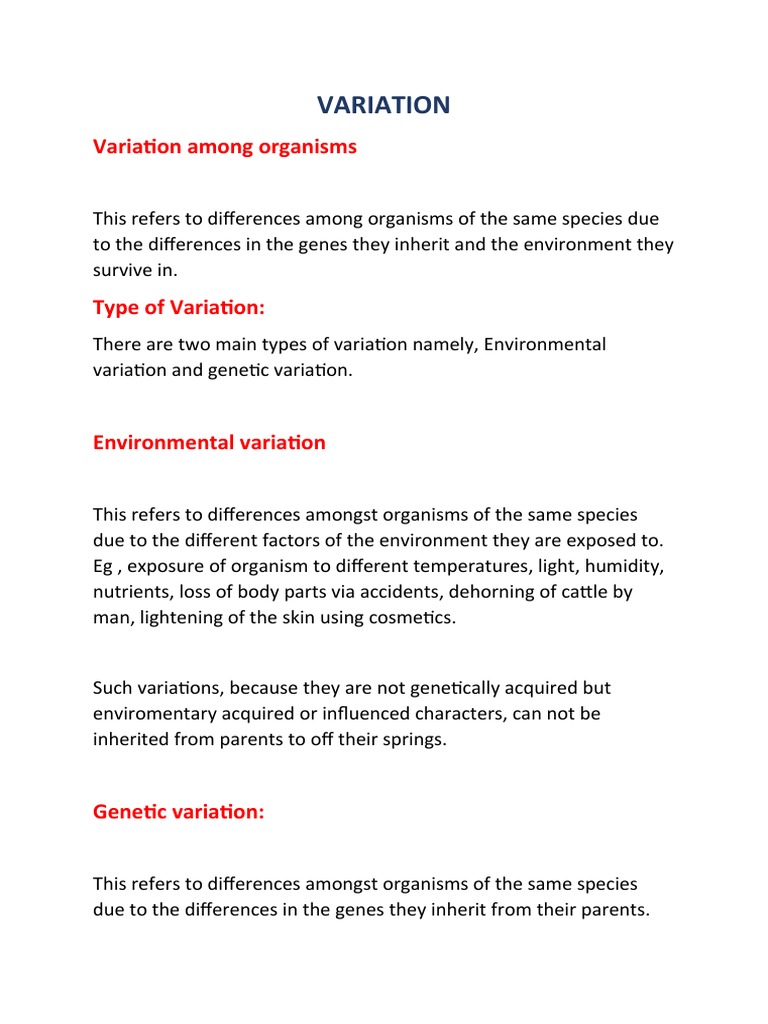 VARIATION

Variation among organisms

This refers to differences among organisms of the same species due to the differences in the genes they inherit and the environment they survive in.

Type of Variation:

There are two main types of variation namely, Environmental variation and genetic variation.

Environmental variation

This refers to differences amongst organisms of the same species due to the different factors of the environment they are exposed to. Eg , exposure of organism to different temperatures, light, humidity, nutrients, loss of body parts via accidents, dehorning of cattle by man, lightening of the skin using cosmetics.

Such variations, because they are not genetically acquired but enviromentary acquired or influenced characters, can not be inherited from parents to off their springs.

Genetic variation:

This refers to differences amongst organisms of the same species due to the differences in the genes they inherit from their parents.